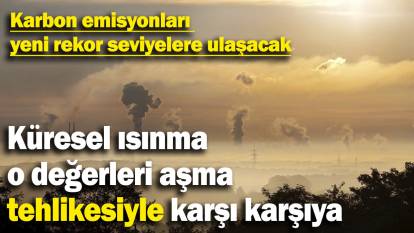 Karbon emisyonları yeni rekor seviyelere ulaşacak

Küresel ısınma o değerleri aşma tehlikesiyle karşı karşıya